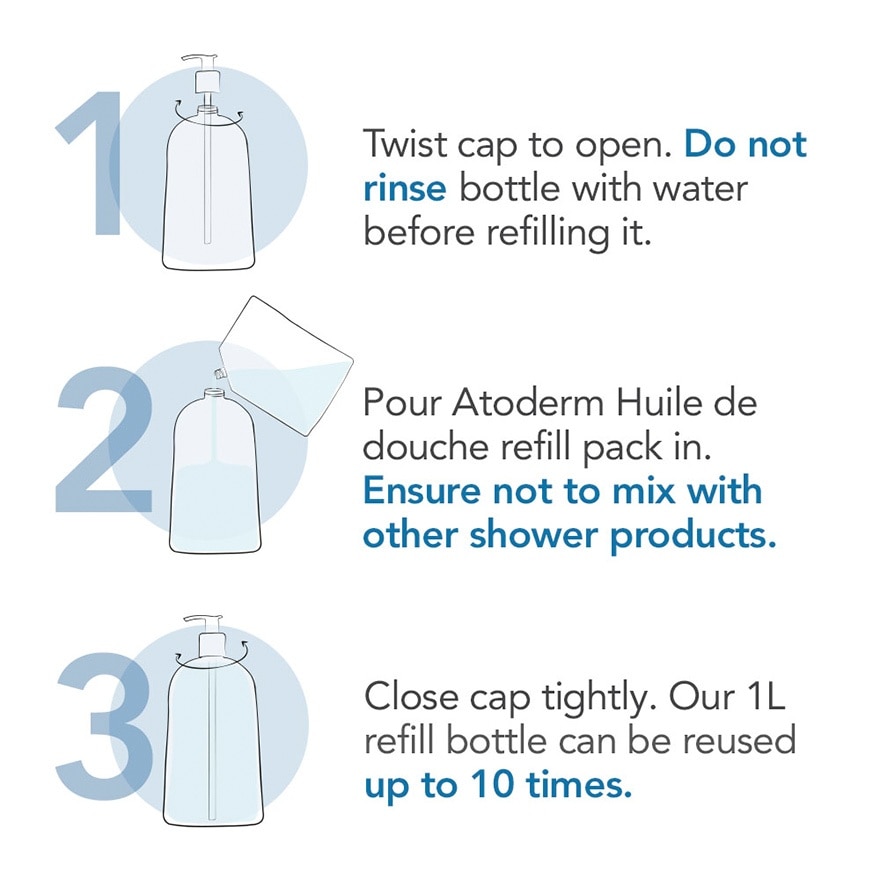 1

Twist cap to open. Do not rinse bottle with water before refilling it.

2

Pour Atoderm Huile de douche refill pack in. Ensure not to mix with other shower products.

3

Close cap tightly. Our 1L refill bottle can be reused up to 10 times.